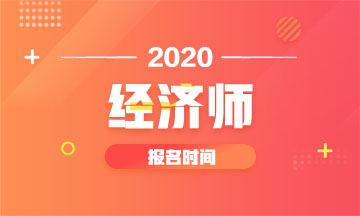 2020
经济师
报名时间